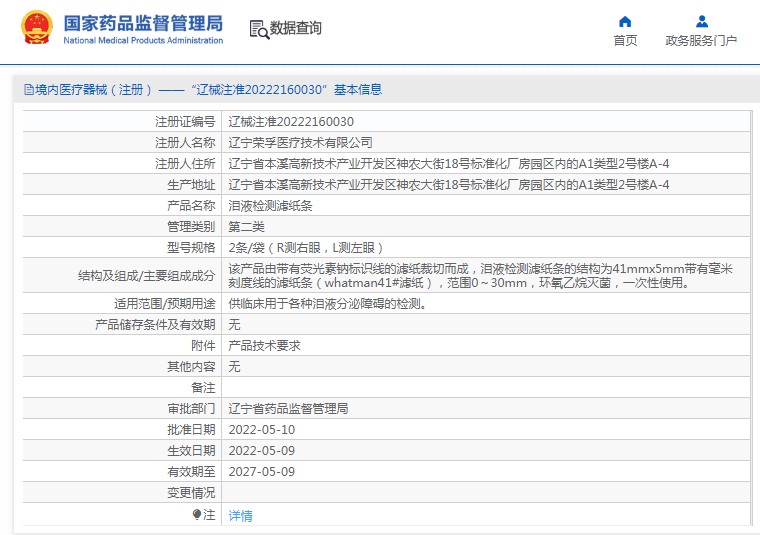 国家药品监督管理局
National Medical Products Administration

数据查询

首页
政务服务门户

境内医疗器械（注册）——“辽械注准20222160030”基本信息

| 注册证编号 | 辽械注准20222160030 |
|---|---|
| 注册人名称 | 辽宁荣孚医疗技术有限公司 |
| 注册人住所 | 辽宁省本溪高新技术产业开发区神农大街18号标准化厂房园区内的A1类型2号楼A-4 |
| 生产地址 | 辽宁省本溪高新技术产业开发区神农大街18号标准化厂房园区内的A1类型2号楼A-4 |
| 产品名称 | 泪液检测滤纸条 |
| 管理类别 | 第二类 |
| 型号规格 | 2条/袋（R测右眼，L测左眼） |
| 结构及组成/主要组成成分 | 该产品由带有荧光素钠标识线的滤纸裁切而成，泪液检测滤纸条的结构为41mmx5mm带有毫米刻度线的滤纸条（whatman41#滤纸），范围0～30mm，环氧乙烷灭菌，一次性使用。 |
| 适用范围/预期用途 | 供临床用于各种泪液分泌障碍的检测。 |
| 产品储存条件及有效期 | 无 |
| 附件 | 产品技术要求 |
| 其他内容 | 无 |
| 备注 | |
| 审批部门 | 辽宁省药品监督管理局 |
| 批准日期 | 2022-05-10 |
| 生效日期 | 2022-05-09 |
| 有效期至 | 2027-05-09 |
| 变更情况 | |
| 注 | 详情 |